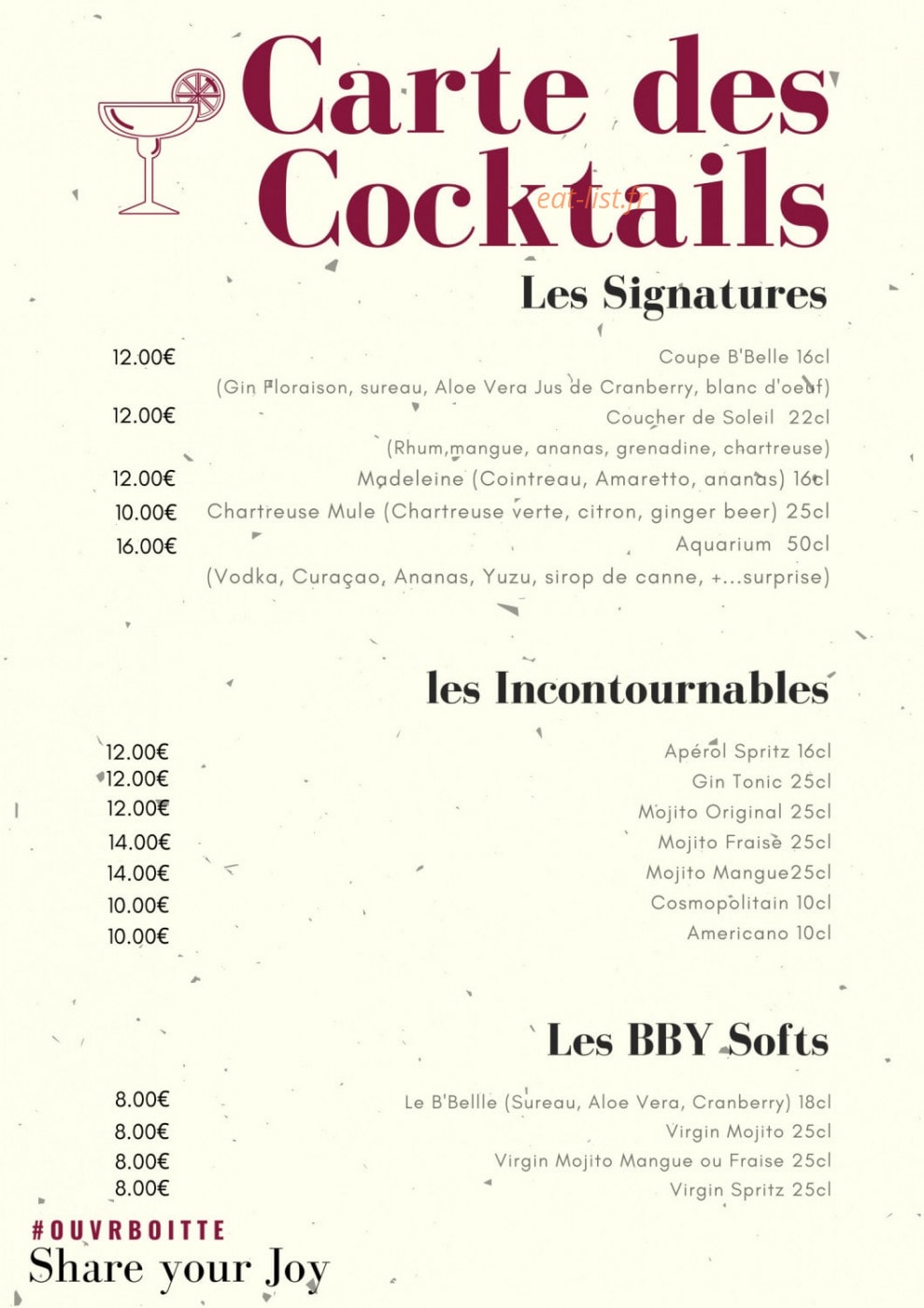 Carte des Cocktails

eat-list.fr

Les Signatures

12.00€ Coupe B'Belle 16cl
(Gin Floraison, sureau, Aloe Vera Jus de Cranberry, blanc d'oeuf)
12.00€ Coucher de Soleil 22cl
(Rhum,mangue, ananas, grenadine, chartreuse)
12.00€ Madeleine (Cointreau, Amaretto, ananas) 16cl
10.00€ Chartreuse Mule (Chartreuse verte, citron, ginger beer) 25cl
16.00€ Aquarium 50cl
(Vodka, Curaçao, Ananas, Yuzu, sirop de canne, +...surprise)

les Incontournables

12.00€ Apérol Spritz 16cl
12.00€ Gin Tonic 25cl
12.00€ Mojito Original 25cl
14.00€ Mojito Fraise 25cl
14.00€ Mojito Mangue25cl
10.00€ Cosmopolitain 10cl
10.00€ Americano 10cl

Les BBY Softs

8.00€ Le B'Bellle (Sureau, Aloe Vera, Cranberry) 18cl
8.00€ Virgin Mojito 25cl
8.00€ Virgin Mojito Mangue ou Fraise 25cl
8.00€ Virgin Spritz 25cl

#OUVRBOITTE
Share your Joy